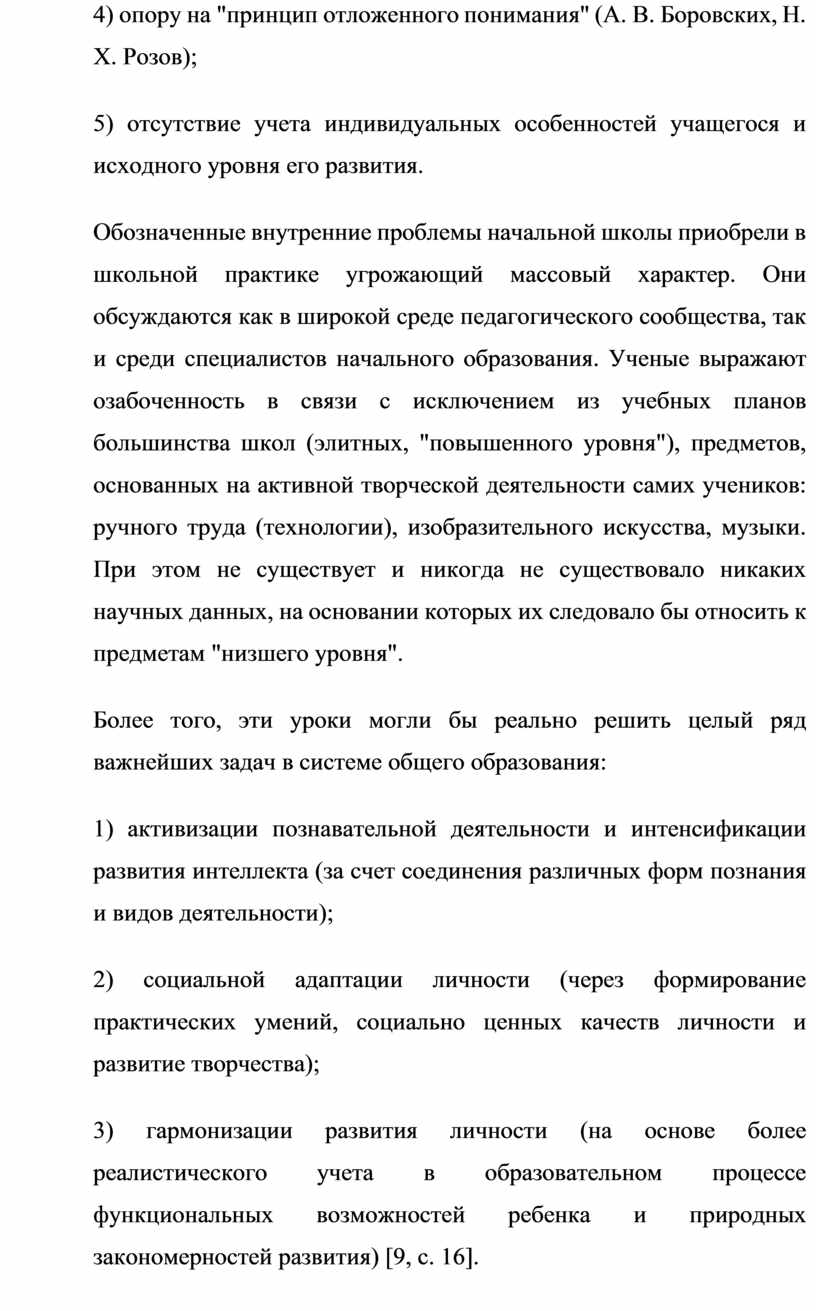 4) опору на "принцип отложенного понимания" (А. В. Боровских, Н. Х. Розов);

5) отсутствие учета индивидуальных особенностей учащегося и исходного уровня его развития.

Обозначенные внутренние проблемы начальной школы приобрели в школьной практике угрожающий массовый характер. Они обсуждаются как в широкой среде педагогического сообщества, так и среди специалистов начального образования. Ученые выражают озабоченность в связи с исключением из учебных планов большинства школ (элитных, "повышенного уровня"), предметов, основанных на активной творческой деятельности самих учеников: ручного труда (технологии), изобразительного искусства, музыки. При этом не существует и никогда не существовало никаких научных данных, на основании которых их следовало бы относить к предметам "низшего уровня".

Более того, эти уроки могли бы реально решить целый ряд важнейших задач в системе общего образования:

1) активизации познавательной деятельности и интенсификации развития интеллекта (за счет соединения различных форм познания и видов деятельности);

2) социальной адаптации личности (через формирование практических умений, социально ценных качеств личности и развитие творчества);

3) гармонизации развития личности (на основе более реалистического учета в образовательном процессе функциональных возможностей ребенка и природных закономерностей развития) [9, с. 16].